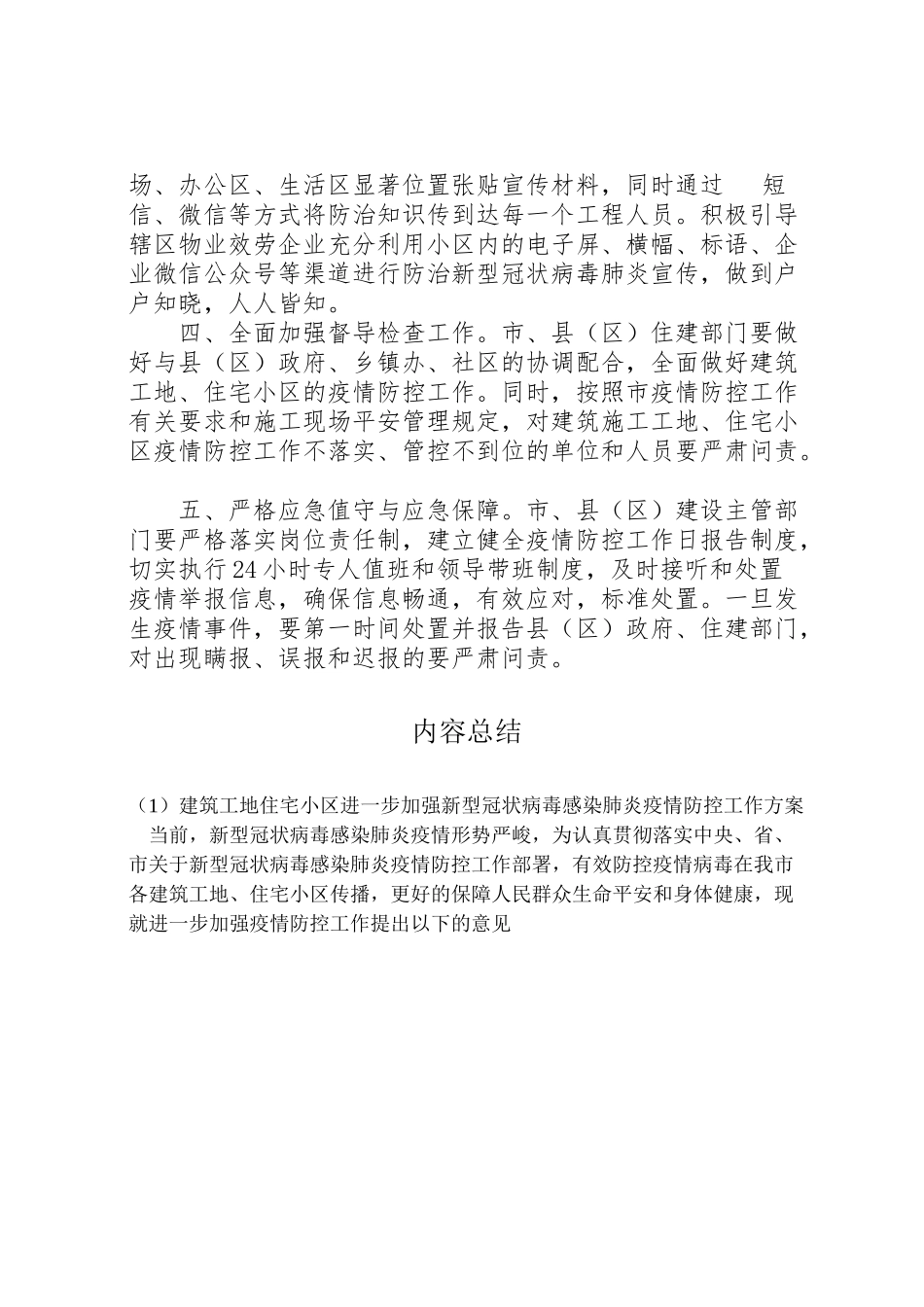 场、办公区、生活区显著位置张贴宣传材料，同时通过 短信、微信等方式将防治知识传到达每一个工程人员。积极引导辖区物业效劳企业充分利用小区内的电子屏、横幅、标语、企业微信公众号等渠道进行防治新型冠状病毒肺炎宣传，做到户户知晓，人人皆知。

四、全面加强督导检查工作。市、县（区）住建部门要做好与县（区）政府、乡镇办、社区的协调配合，全面做好建筑工地、住宅小区的疫情防控工作。同时，按照市疫情防控工作有关要求和施工现场平安管理规定，对建筑施工工地、住宅小区疫情防控工作不落实、管控不到位的单位和人员要严肃问责。

五、严格应急值守与应急保障。市、县（区）建设主管部门要严格落实岗位责任制，建立健全疫情防控工作日报告制度，切实执行24小时专人值班和领导带班制度，及时接听和处置疫情举报信息，确保信息畅通，有效应对，标准处置。一旦发生疫情事件，要第一时间处置并报告县（区）政府、住建部门，对出现瞒报、误报和迟报的要严肃问责。

内容总结

（1）建筑工地住宅小区进一步加强新型冠状病毒感染肺炎疫情防控工作方案
当前，新型冠状病毒感染肺炎疫情形势严峻，为认真贯彻落实中央、省、市关于新型冠状病毒感染肺炎疫情防控工作部署，有效防控疫情病毒在我市各建筑工地、住宅小区传播，更好的保障人民群众生命平安和身体健康，现就进一步加强疫情防控工作提出以下的意见